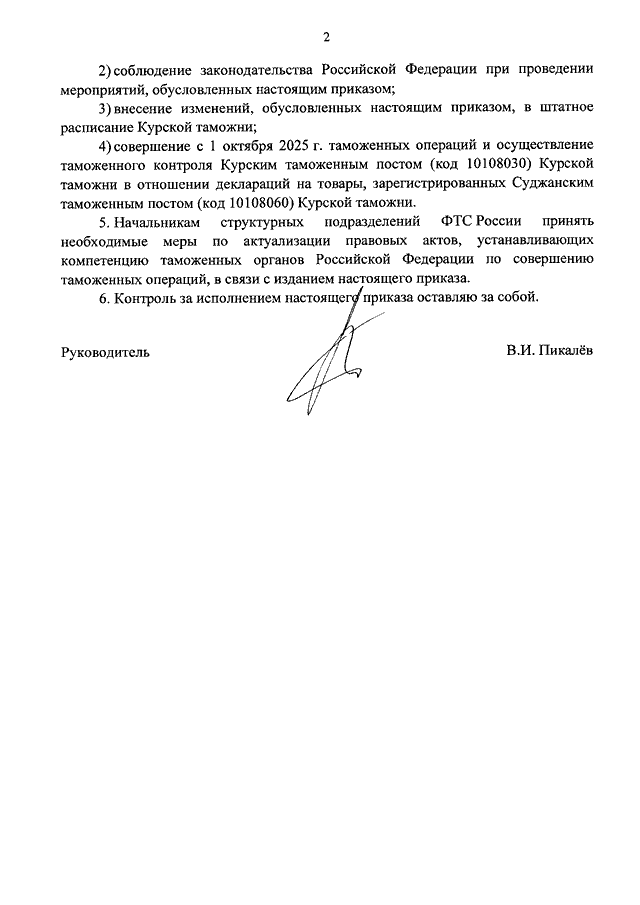 2

2) соблюдение законодательства Российской Федерации при проведении мероприятий, обусловленных настоящим приказом;

3) внесение изменений, обусловленных настоящим приказом, в штатное расписание Курской таможни;

4) совершение с 1 октября 2025 г. таможенных операций и осуществление таможенного контроля Курским таможенным постом (код 10108030) Курской таможни в отношении деклараций на товары, зарегистрированных Суджанским таможенным постом (код 10108060) Курской таможни.

5. Начальникам структурных подразделений ФТС России принять необходимые меры по актуализации правовых актов, устанавливающих компетенцию таможенных органов Российской Федерации по совершению таможенных операций, в связи с изданием настоящего приказа.

6. Контроль за исполнением настоящего приказа оставляю за собой.

Руководитель

В.И. Пикалёв